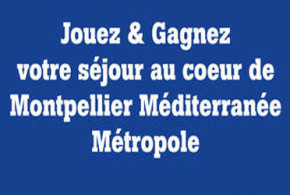 Jouez & Gagnez
votre séjour au coeur de
Montpellier Méditerranée
Métropole